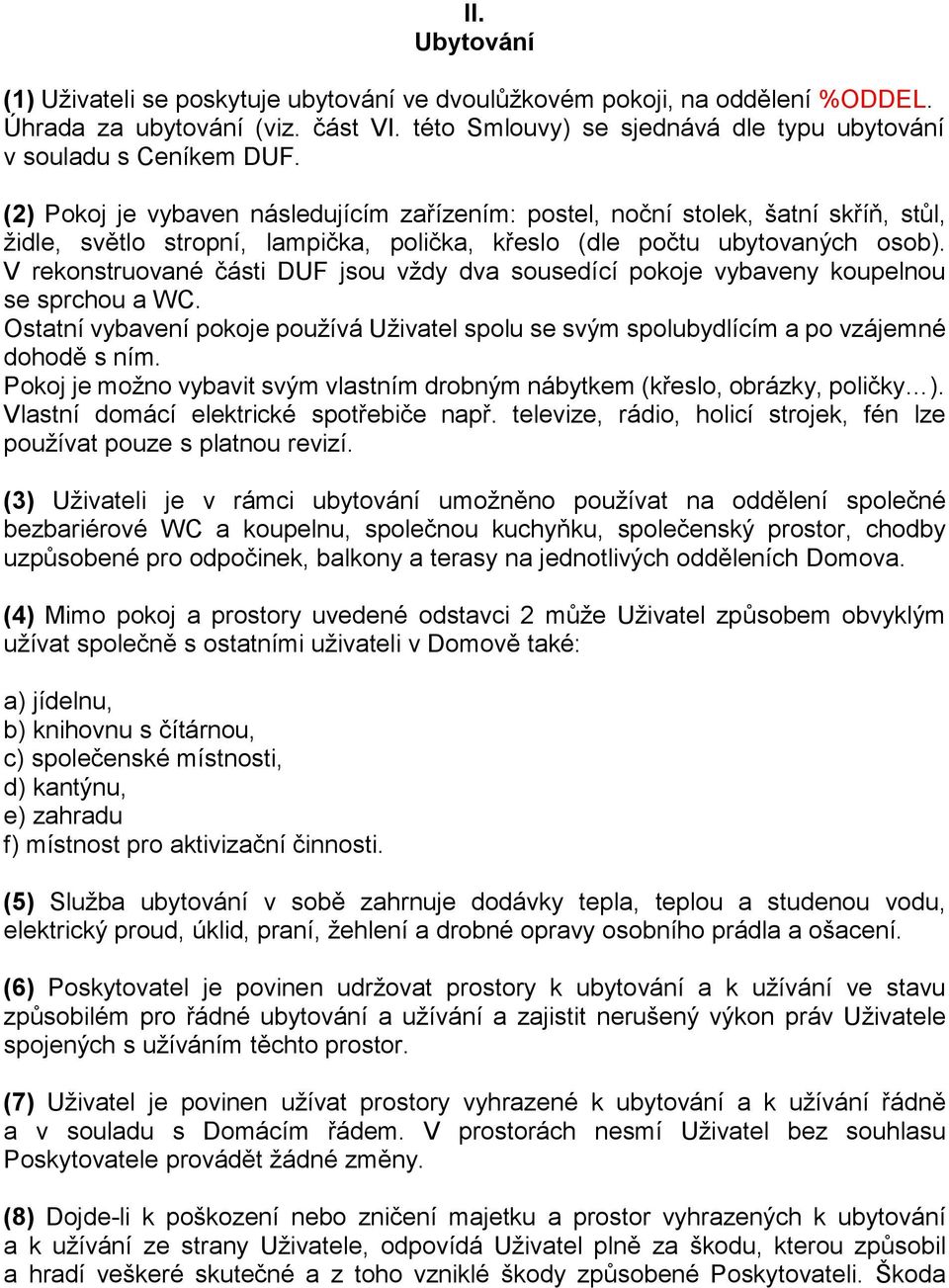 II.
Ubytování

(1) Uživateli se poskytuje ubytování ve dvoulůžkovém pokoji, na oddělení %ODDEL. Úhrada za ubytování (viz. část VI. této Smlouvy) se sjednává dle typu ubytování v souladu s Ceníkem DUF.

(2) Pokoj je vybaven následujícím zařízením: postel, noční stolek, šatní skříň, stůl, židle, světlo stropní, lampička, polička, křeslo (dle počtu ubytovaných osob). V rekonstruované části DUF jsou vždy dva sousedící pokoje vybaveny koupelnou se sprchou a WC.
Ostatní vybavení pokoje používá Uživatel spolu se svým spolubydlícím a po vzájemné dohodě s ním.
Pokoj je možno vybavit svým vlastním drobným nábytkem (křeslo, obrázky, poličky…). Vlastní domácí elektrické spotřebiče např. televize, rádio, holicí strojek, fén lze používat pouze s platnou revizí.

(3) Uživateli je v rámci ubytování umožněno používat na oddělení společné bezbariérové WC a koupelnu, společnou kuchyňku, společenský prostor, chodby uzpůsobené pro odpočinek, balkony a terasy na jednotlivých odděleních Domova.

(4) Mimo pokoj a prostory uvedené odstavci 2 může Uživatel způsobem obvyklým užívat společně s ostatními uživateli v Domově také:

a) jídelnu,
b) knihovnu s čítárnou,
c) společenské místnosti,
d) kantýnu,
e) zahradu
f) místnost pro aktivizační činnosti.

(5) Služba ubytování v sobě zahrnuje dodávky tepla, teplou a studenou vodu, elektrický proud, úklid, praní, žehlení a drobné opravy osobního prádla a ošacení.

(6) Poskytovatel je povinen udržovat prostory k ubytování a k užívání ve stavu způsobilém pro řádné ubytování a užívání a zajistit nerušený výkon práv Uživatele spojených s užíváním těchto prostor.

(7) Uživatel je povinen užívat prostory vyhrazené k ubytování a k užívání řádně a v souladu s Domácím řádem. V prostorách nesmí Uživatel bez souhlasu Poskytovatele provádět žádné změny.

(8) Dojde-li k poškození nebo zničení majetku a prostor vyhrazených k ubytování a k užívání ze strany Uživatele, odpovídá Uživatel plně za škodu, kterou způsobil a hradí veškeré skutečné a z toho vzniklé škody způsobené Poskytovateli. Škoda